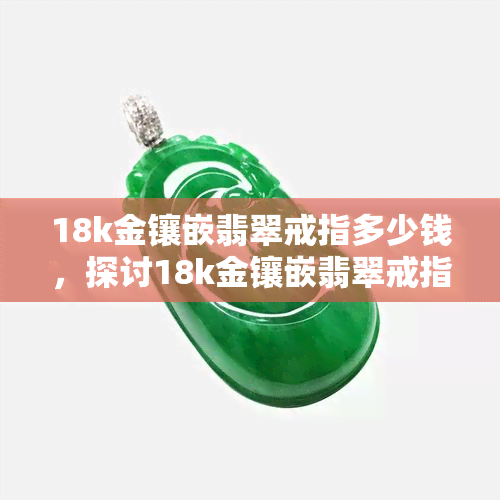 18k金镶嵌翡翠戒指多少钱，探讨18k金镶嵌翡翠戒指